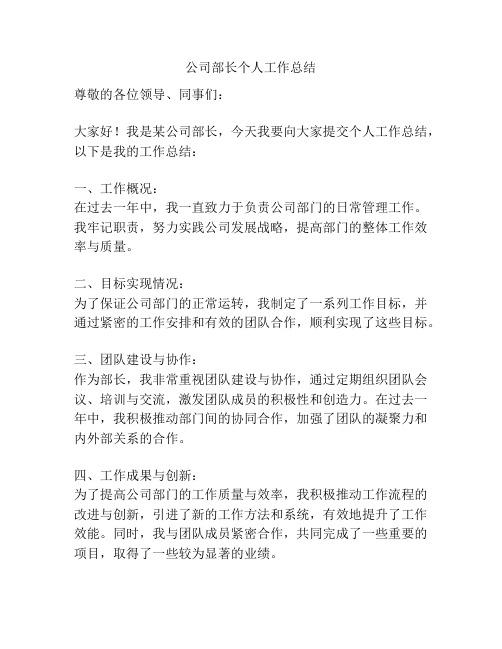 公司部长个人工作总结

尊敬的各位领导、同事们：

大家好！我是某公司部长，今天我要向大家提交个人工作总结，以下是我的工作总结：

一、工作概况：
在过去一年中，我一直致力于负责公司部门的日常管理工作。我牢记职责，努力实践公司发展战略，提高部门的整体工作效率与质量。

二、目标实现情况：
为了保证公司部门的正常运转，我制定了一系列工作目标，并通过紧密的工作安排和有效的团队合作，顺利实现了这些目标。

三、团队建设与协作：
作为部长，我非常重视团队建设与协作，通过定期组织团队会议、培训与交流，激发团队成员的积极性和创造力。在过去一年中，我积极推动部门间的协同合作，加强了团队的凝聚力和内外部关系的合作。

四、工作成果与创新：
为了提高公司部门的工作质量与效率，我积极推动工作流程的改进与创新，引进了新的工作方法和系统，有效地提升了工作效能。同时，我与团队成员紧密合作，共同完成了一些重要的项目，取得了一些较为显著的业绩。